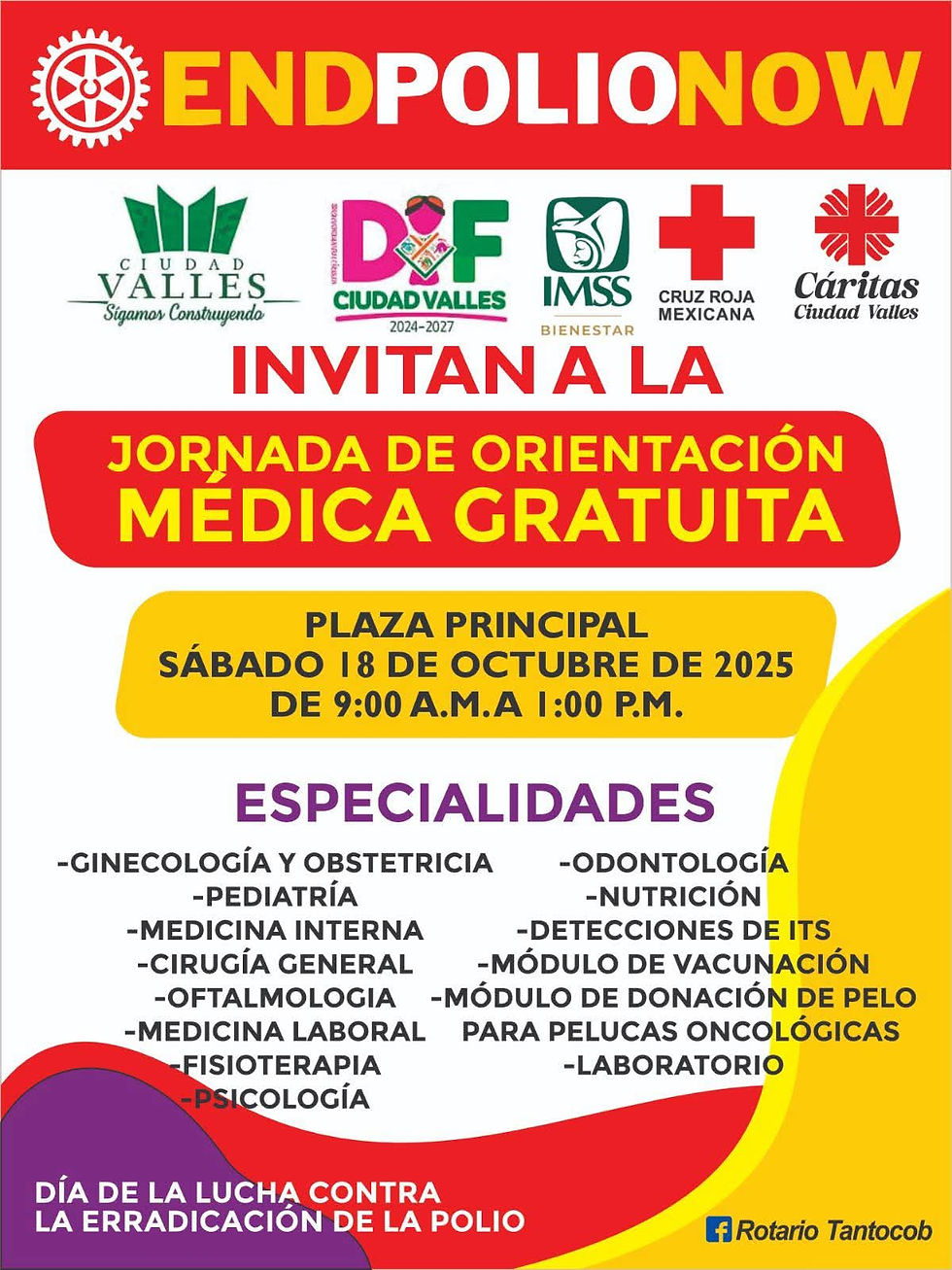 ENDPOLIONOW

CIUDAD VALLES Sigamos Construyendo

DIF CIUDAD VALLES 2024-2027

IMSS BIENESTAR

CRUZ ROJA MEXICANA

Cáritas Ciudad Valles

INVITAN A LA

JORNADA DE ORIENTACIÓN MÉDICA GRATUITA

PLAZA PRINCIPAL
SÁBADO 18 DE OCTUBRE DE 2025
DE 9:00 A.M.A 1:00 P.M.

ESPECIALIDADES

-GINECOLOGÍA Y OBSTETRICIA
-PEDIATRÍA
-MEDICINA INTERNA
-CIRUGÍA GENERAL
-OFTALMOLOGIA
-MEDICINA LABORAL
-FISIOTERAPIA
-PSICOLOGÍA

-ODONTOLOGÍA
-NUTRICIÓN
-DETECCIONES DE ITS
-MÓDULO DE VACUNACIÓN
-MÓDULO DE DONACIÓN DE PELO PARA PELUCAS ONCOLÓGICAS
-LABORATORIO

DÍA DE LA LUCHA CONTRA LA ERRADICACIÓN DE LA POLIO

Rotario Tantocob